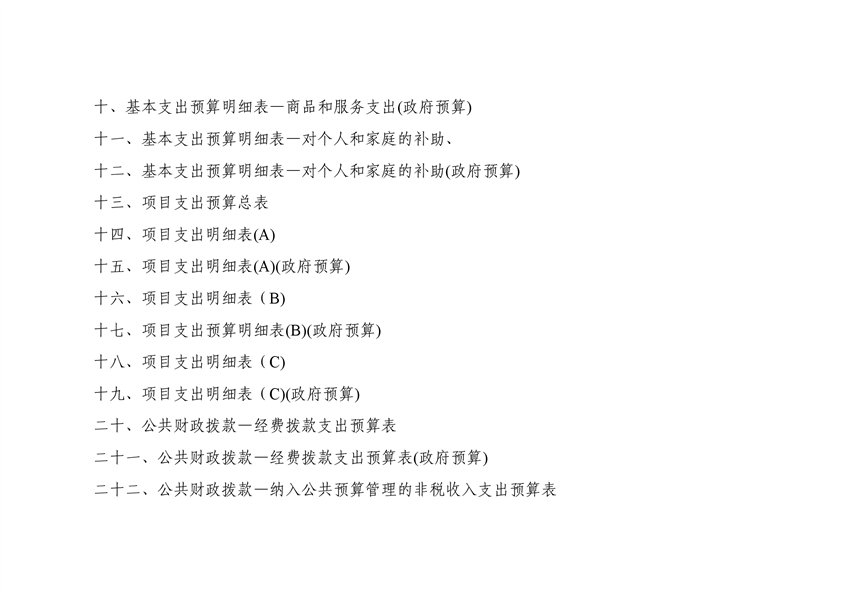 十、基本支出预算明细表—商品和服务支出(政府预算)

十一、基本支出预算明细表—对个人和家庭的补助、

十二、基本支出预算明细表—对个人和家庭的补助(政府预算)

十三、项目支出预算总表

十四、项目支出明细表(A)

十五、项目支出明细表(A)(政府预算)

十六、项目支出明细表（B)

十七、项目支出预算明细表(B)(政府预算)

十八、项目支出明细表（C)

十九、项目支出明细表（C)(政府预算)

二十、公共财政拨款—经费拨款支出预算表

二十一、公共财政拨款—经费拨款支出预算表(政府预算)

二十二、公共财政拨款—纳入公共预算管理的非税收入支出预算表